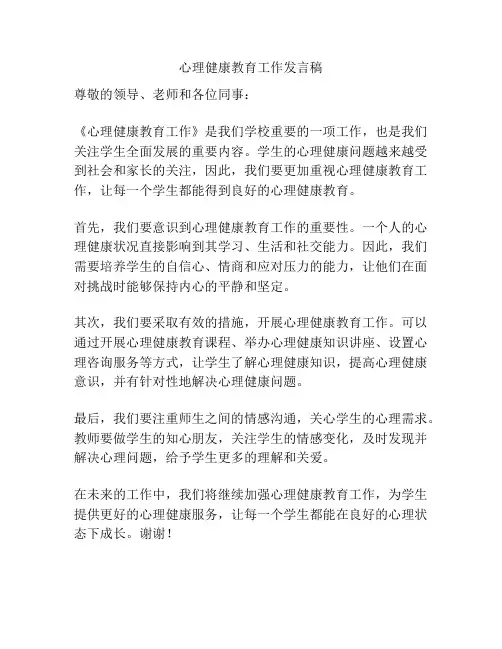 心理健康教育工作发言稿

尊敬的领导、老师和各位同事：

《心理健康教育工作》是我们学校重要的一项工作，也是我们关注学生全面发展的重要内容。学生的心理健康问题越来越受到社会和家长的关注，因此，我们要更加重视心理健康教育工作，让每一个学生都能得到良好的心理健康教育。

首先，我们要意识到心理健康教育工作的重要性。一个人的心理健康状况直接影响到其学习、生活和社交能力。因此，我们需要培养学生的自信心、情商和应对压力的能力，让他们在面对挑战时能够保持内心的平静和坚定。

其次，我们要采取有效的措施，开展心理健康教育工作。可以通过开展心理健康教育课程、举办心理健康知识讲座、设置心理咨询服务等方式，让学生了解心理健康知识，提高心理健康意识，并有针对性地解决心理健康问题。

最后，我们要注重师生之间的情感沟通，关心学生的心理需求。教师要做学生的知心朋友，关注学生的情感变化，及时发现并解决心理问题，给予学生更多的理解和关爱。

在未来的工作中，我们将继续加强心理健康教育工作，为学生提供更好的心理健康服务，让每一个学生都能在良好的心理状态下成长。谢谢！